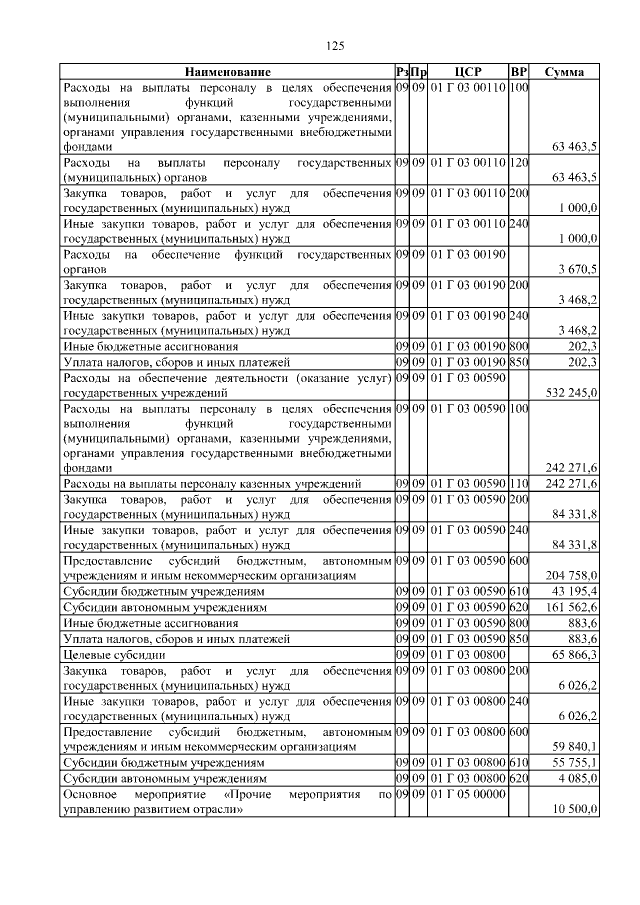 125

| Наименование | Рз | Пр | ЦСР | ВР | Сумма |
|---|---|---|---|---|---|
| Расходы на выплаты персоналу в целях обеспечения выполнения функций государственными (муниципальными) органами, казенными учреждениями, органами управления государственными внебюджетными фондами | 09 | 09 | 01 Г 03 00110 | 100 | 63 463,5 |
| Расходы на выплаты персоналу государственных (муниципальных) органов | 09 | 09 | 01 Г 03 00110 | 120 | 63 463,5 |
| Закупка товаров, работ и услуг для обеспечения государственных (муниципальных) нужд | 09 | 09 | 01 Г 03 00110 | 200 | 1 000,0 |
| Иные закупки товаров, работ и услуг для обеспечения государственных (муниципальных) нужд | 09 | 09 | 01 Г 03 00110 | 240 | 1 000,0 |
| Расходы на обеспечение функций государственных органов | 09 | 09 | 01 Г 03 00190 | | 3 670,5 |
| Закупка товаров, работ и услуг для обеспечения государственных (муниципальных) нужд | 09 | 09 | 01 Г 03 00190 | 200 | 3 468,2 |
| Иные закупки товаров, работ и услуг для обеспечения государственных (муниципальных) нужд | 09 | 09 | 01 Г 03 00190 | 240 | 3 468,2 |
| Иные бюджетные ассигнования | 09 | 09 | 01 Г 03 00190 | 800 | 202,3 |
| Уплата налогов, сборов и иных платежей | 09 | 09 | 01 Г 03 00190 | 850 | 202,3 |
| Расходы на обеспечение деятельности (оказание услуг) государственных учреждений | 09 | 09 | 01 Г 03 00590 | | 532 245,0 |
| Расходы на выплаты персоналу в целях обеспечения выполнения функций государственными (муниципальными) органами, казенными учреждениями, органами управления государственными внебюджетными фондами | 09 | 09 | 01 Г 03 00590 | 100 | 242 271,6 |
| Расходы на выплаты персоналу казенных учреждений | 09 | 09 | 01 Г 03 00590 | 110 | 242 271,6 |
| Закупка товаров, работ и услуг для обеспечения государственных (муниципальных) нужд | 09 | 09 | 01 Г 03 00590 | 200 | 84 331,8 |
| Иные закупки товаров, работ и услуг для обеспечения государственных (муниципальных) нужд | 09 | 09 | 01 Г 03 00590 | 240 | 84 331,8 |
| Предоставление субсидий бюджетным, автономным учреждениям и иным некоммерческим организациям | 09 | 09 | 01 Г 03 00590 | 600 | 204 758,0 |
| Субсидии бюджетным учреждениям | 09 | 09 | 01 Г 03 00590 | 610 | 43 195,4 |
| Субсидии автономным учреждениям | 09 | 09 | 01 Г 03 00590 | 620 | 161 562,6 |
| Иные бюджетные ассигнования | 09 | 09 | 01 Г 03 00590 | 800 | 883,6 |
| Уплата налогов, сборов и иных платежей | 09 | 09 | 01 Г 03 00590 | 850 | 883,6 |
| Целевые субсидии | 09 | 09 | 01 Г 03 00800 | | 65 866,3 |
| Закупка товаров, работ и услуг для обеспечения государственных (муниципальных) нужд | 09 | 09 | 01 Г 03 00800 | 200 | 6 026,2 |
| Иные закупки товаров, работ и услуг для обеспечения государственных (муниципальных) нужд | 09 | 09 | 01 Г 03 00800 | 240 | 6 026,2 |
| Предоставление субсидий бюджетным, автономным учреждениям и иным некоммерческим организациям | 09 | 09 | 01 Г 03 00800 | 600 | 59 840,1 |
| Субсидии бюджетным учреждениям | 09 | 09 | 01 Г 03 00800 | 610 | 55 755,1 |
| Субсидии автономным учреждениям | 09 | 09 | 01 Г 03 00800 | 620 | 4 085,0 |
| Основное мероприятие «Прочие мероприятия по управлению развитием отрасли» | 09 | 09 | 01 Г 05 00000 | | 10 500,0 |